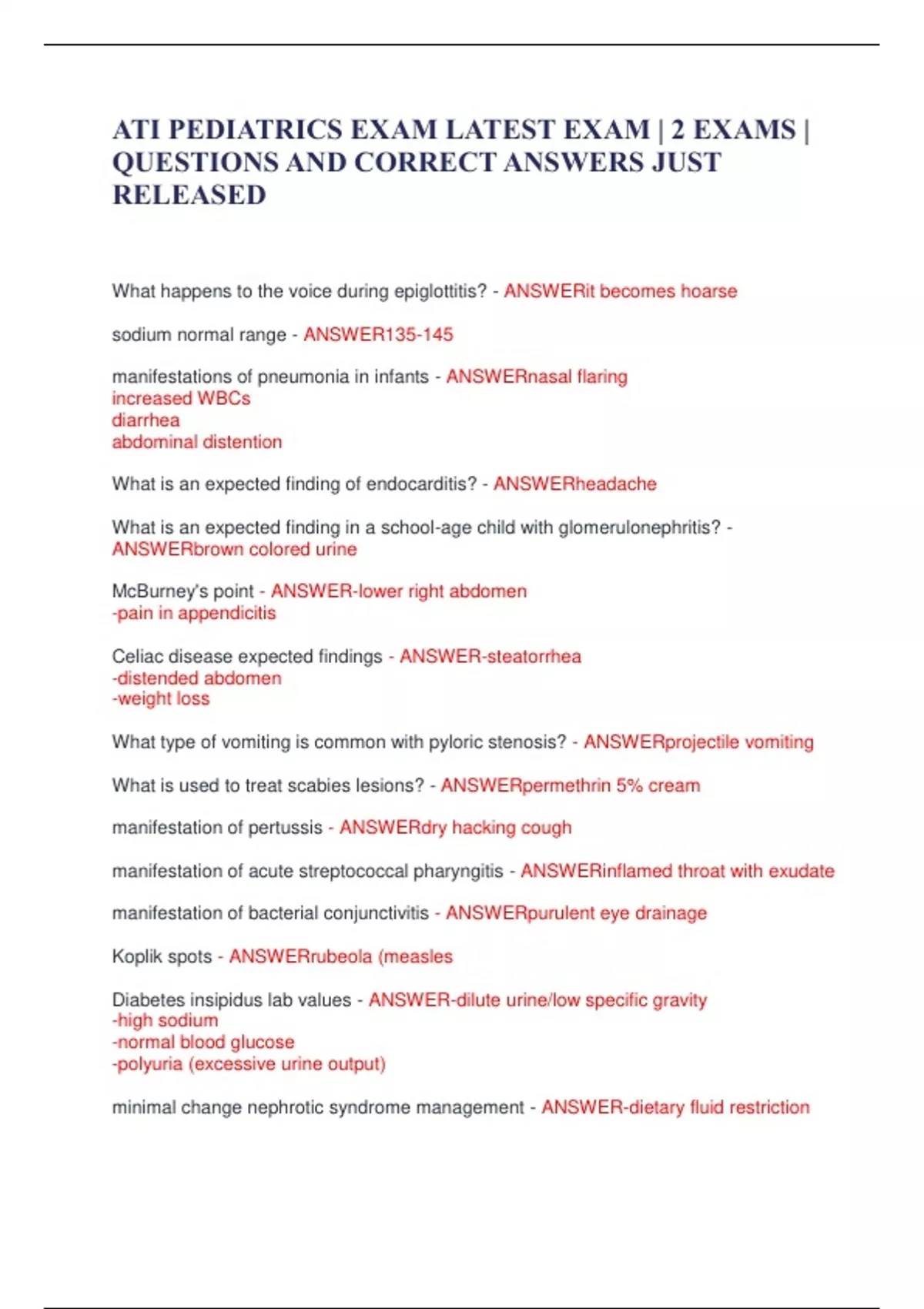 ATI PEDIATRICS EXAM LATEST EXAM | 2 EXAMS | QUESTIONS AND CORRECT ANSWERS JUST RELEASED

What happens to the voice during epiglottitis? - ANSWERit becomes hoarse

sodium normal range - ANSWER135-145

manifestations of pneumonia in infants - ANSWERnasal flaring
increased WBCs
diarrhea
abdominal distention

What is an expected finding of endocarditis? - ANSWERheadache

What is an expected finding in a school-age child with glomerulonephritis? - ANSWERbrown colored urine

McBurney's point - ANSWER-lower right abdomen
-pain in appendicitis

Celiac disease expected findings - ANSWER-steatorrhea
-distended abdomen
-weight loss

What type of vomiting is common with pyloric stenosis? - ANSWERprojectile vomiting

What is used to treat scabies lesions? - ANSWERpermethrin 5% cream

manifestation of pertussis - ANSWERdry hacking cough

manifestation of acute streptococcal pharyngitis - ANSWERinflamed throat with exudate

manifestation of bacterial conjunctivitis - ANSWERpurulent eye drainage

Koplik spots - ANSWERrubeola (measles

Diabetes insipidus lab values - ANSWER-dilute urine/low specific gravity
-high sodium
-normal blood glucose
-polyuria (excessive urine output)

minimal change nephrotic syndrome management - ANSWER-dietary fluid restriction